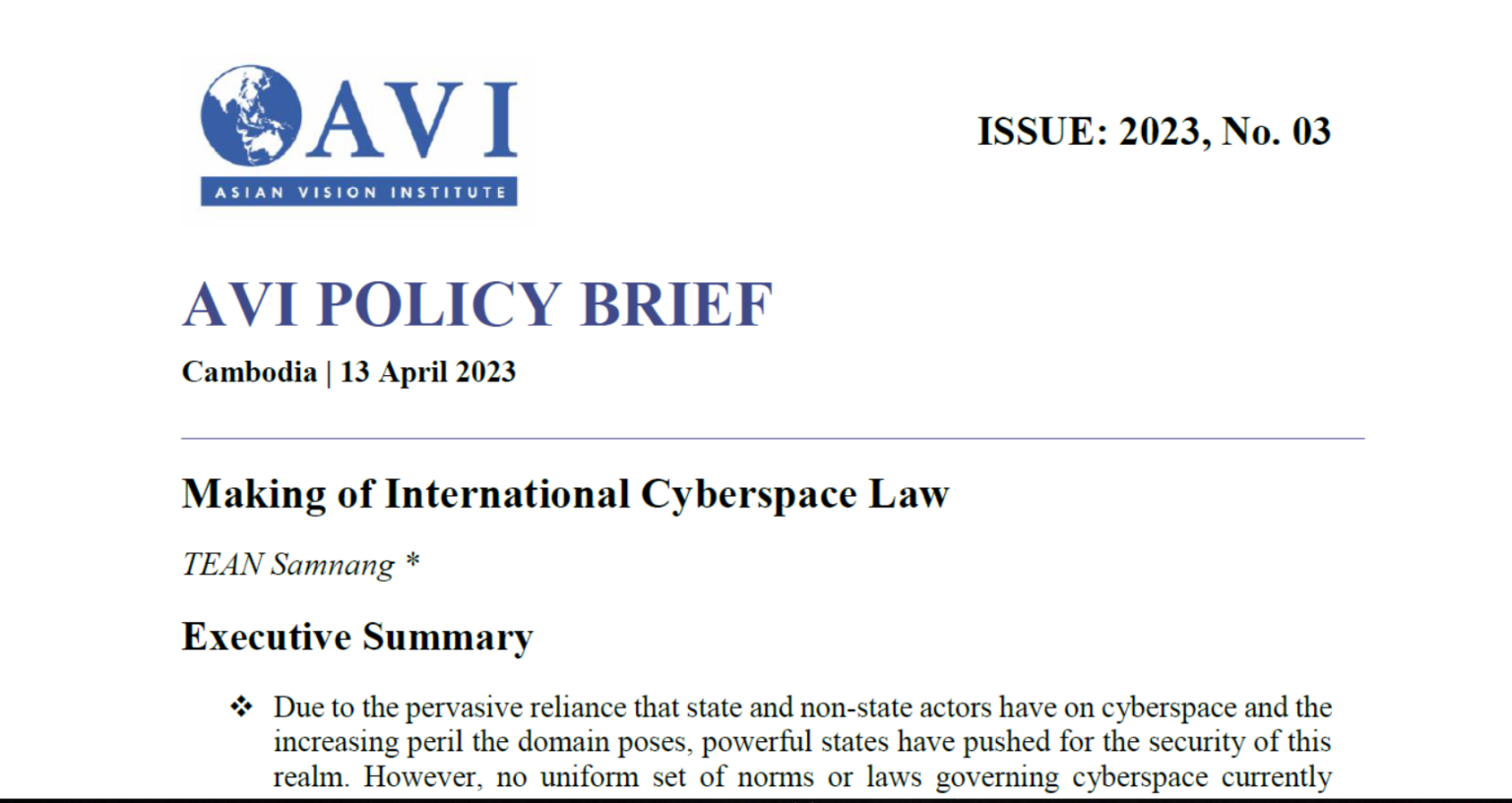 AVI
ASIAN VISION INSTITUTE

ISSUE: 2023, No. 03

AVI POLICY BRIEF

Cambodia | 13 April 2023

Making of International Cyberspace Law

TEAN Samnang *

Executive Summary

❖ Due to the pervasive reliance that state and non-state actors have on cyberspace and the increasing peril the domain poses, powerful states have pushed for the security of this realm. However, no uniform set of norms or laws governing cyberspace currently